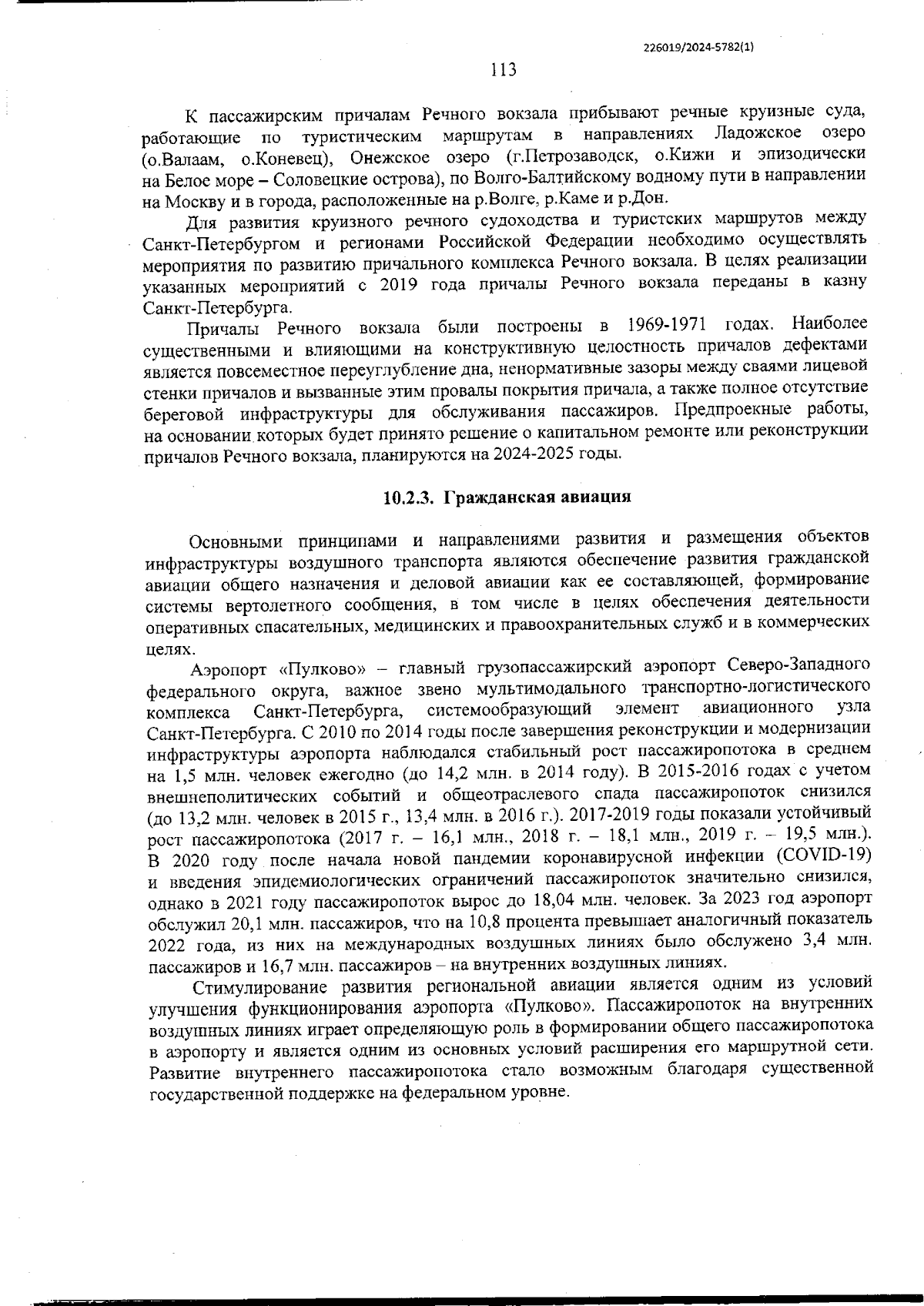 226019/2024-5782(1)

113

К пассажирским причалам Речного вокзала прибывают речные круизные суда, работающие по туристическим маршрутам в направлениях Ладожское озеро (о.Валаам, о.Коневец), Онежское озеро (г.Петрозаводск, о.Кижи и эпизодически на Белое море – Соловецкие острова), по Волго-Балтийскому водному пути в направлении на Москву и в города, расположенные на р.Волге, р.Каме и р.Дон.

Для развития круизного речного судоходства и туристских маршрутов между Санкт-Петербургом и регионами Российской Федерации необходимо осуществлять мероприятия по развитию причального комплекса Речного вокзала. В целях реализации указанных мероприятий с 2019 года причалы Речного вокзала переданы в казну Санкт-Петербурга.

Причалы Речного вокзала были построены в 1969-1971 годах. Наиболее существенными и влияющими на конструктивную целостность причалов дефектами является повсеместное переуглубление дна, ненормативные зазоры между сваями лицевой стенки причалов и вызванные этим провалы покрытия причала, а также полное отсутствие береговой инфраструктуры для обслуживания пассажиров. Предпроектные работы, на основании которых будет принято решение о капитальном ремонте или реконструкции причалов Речного вокзала, планируются на 2024-2025 годы.

10.2.3. Гражданская авиация

Основными принципами и направлениями развития и размещения объектов инфраструктуры воздушного транспорта являются обеспечение развития гражданской авиации общего назначения и деловой авиации как ее составляющей, формирование системы вертолетного сообщения, в том числе в целях обеспечения деятельности оперативных спасательных, медицинских и правоохранительных служб и в коммерческих целях.

Аэропорт «Пулково» – главный грузопассажирский аэропорт Северо-Западного федерального округа, важное звено мультимодального транспортно-логистического комплекса Санкт-Петербурга, системообразующий элемент авиационного узла Санкт-Петербурга. С 2010 по 2014 годы после завершения реконструкции и модернизации инфраструктуры аэропорта наблюдался стабильный рост пассажиропотока в среднем на 1,5 млн. человек ежегодно (до 14,2 млн. в 2014 году). В 2015-2016 годах с учетом внешнеполитических событий и общеотраслевого спада пассажиропоток снизился (до 13,2 млн. человек в 2015 г., 13,4 млн. в 2016 г.). 2017-2019 годы показали устойчивый рост пассажиропотока (2017 г. – 16,1 млн., 2018 г. – 18,1 млн., 2019 г. – 19,5 млн.). В 2020 году после начала новой пандемии коронавирусной инфекции (COVID-19) и введения эпидемиологических ограничений пассажиропоток значительно снизился, однако в 2021 году пассажиропоток вырос до 18,04 млн. человек. За 2023 год аэропорт обслужил 20,1 млн. пассажиров, что на 10,8 процента превышает аналогичный показатель 2022 года, из них на международных воздушных линиях было обслужено 3,4 млн. пассажиров и 16,7 млн. пассажиров – на внутренних воздушных линиях.

Стимулирование развития региональной авиации является одним из условий улучшения функционирования аэропорта «Пулково». Пассажиропоток на внутренних воздушных линиях играет определяющую роль в формировании общего пассажиропотока в аэропорту и является одним из основных условий расширения его маршрутной сети. Развитие внутреннего пассажиропотока стало возможным благодаря существенной государственной поддержке на федеральном уровне.